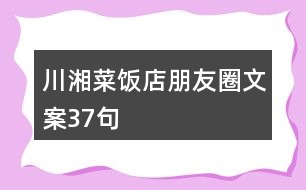 川湘菜饭店朋友圈文案37句